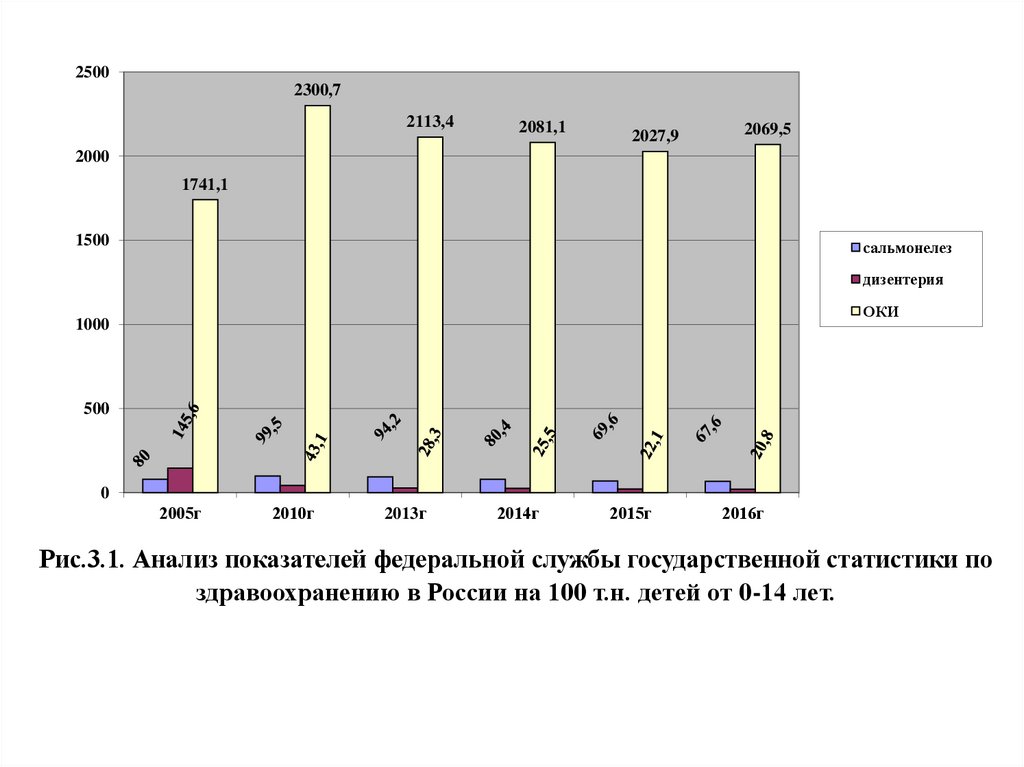 2500
2000
1500
1000
500
0

1741,1
2300,7
2113,4
2081,1
2027,9
2069,5

80
145,6
99,5
43,1
94,2
28,3
80,4
25,5
69,6
22,1
67,6
20,8

2005г
2010г
2013г
2014г
2015г
2016г

сальмонелез
дизентерия
ОКИ

Рис.3.1. Анализ показателей федеральной службы государственной статистики по здравоохранению в России на 100 т.н. детей от 0-14 лет.